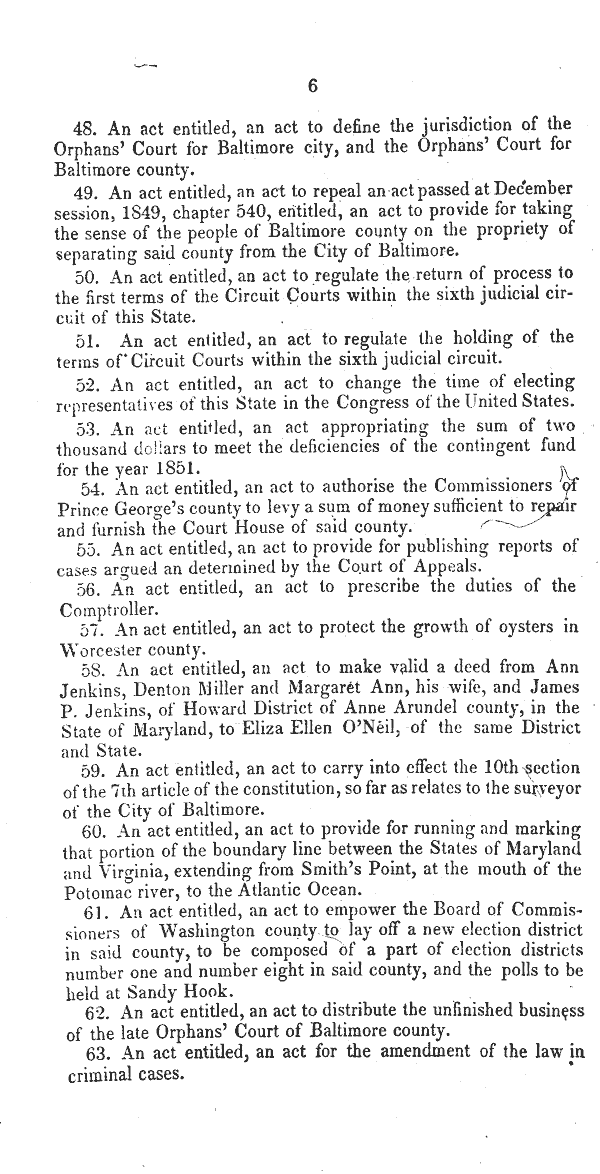 6

48. An act entitled, an act to define the jurisdiction of the Orphans' Court for Baltimore city, and the Orphans' Court for Baltimore county.

49. An act entitled, an act to repeal an act passed at December session, 1849, chapter 540, entitled, an act to provide for taking the sense of the people of Baltimore county on the propriety of separating said county from the City of Baltimore.

50. An act entitled, an act to regulate the return of process to the first terms of the Circuit Courts within the sixth judicial circuit of this State.

51. An act entitled, an act to regulate the holding of the terms of Circuit Courts within the sixth judicial circuit.

52. An act entitled, an act to change the time of electing representatives of this State in the Congress of the United States.

53. An act entitled, an act appropriating the sum of two thousand dollars to meet the deficiencies of the contingent fund for the year 1851.

54. An act entitled, an act to authorise the Commissioners of Prince George's county to levy a sum of money sufficient to repair and furnish the Court House of said county.

55. An act entitled, an act to provide for publishing reports of cases argued an determined by the Court of Appeals.

56. An act entitled, an act to prescribe the duties of the Comptroller.

57. An act entitled, an act to protect the growth of oysters in Worcester county.

58. An act entitled, an act to make valid a deed from Ann Jenkins, Denton Miller and Margaret Ann, his wife, and James P. Jenkins, of Howard District of Anne Arundel county, in the State of Maryland, to Eliza Ellen O'Neil, of the same District and State.

59. An act entitled, an act to carry into effect the 10th section of the 7th article of the constitution, so far as relates to the surveyor of the City of Baltimore.

60. An act entitled, an act to provide for running and marking that portion of the boundary line between the States of Maryland and Virginia, extending from Smith's Point, at the mouth of the Potomac river, to the Atlantic Ocean.

61. An act entitled, an act to empower the Board of Commissioners of Washington county to lay off a new election district in said county, to be composed of a part of election districts number one and number eight in said county, and the polls to be held at Sandy Hook.

62. An act entitled, an act to distribute the unfinished business of the late Orphans' Court of Baltimore county.

63. An act entitled, an act for the amendment of the law in criminal cases.